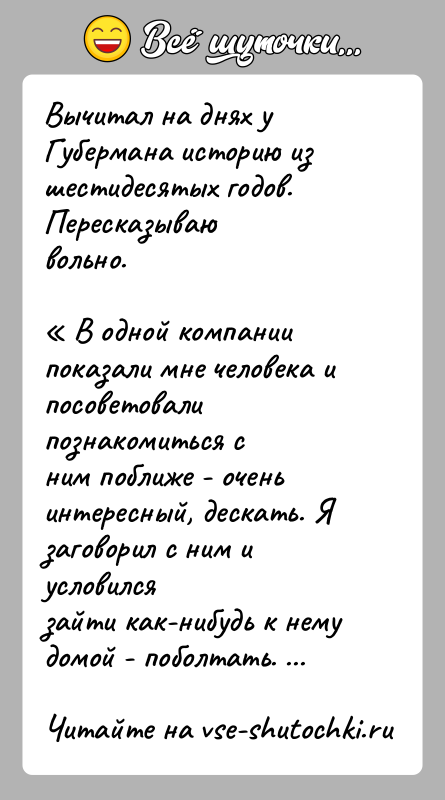 Всё шуточки...

Вычитал на днях у Губермана историю из шестидесятых годов. Пересказываю вольно.

« В одной компании показали мне человека и посоветовали познакомиться с ним поближе - очень интересный, дескать. Я заговорил с ним и условился зайти как-нибудь к нему домой - поболтать. ...

Читайте на vse-shutochki.ru